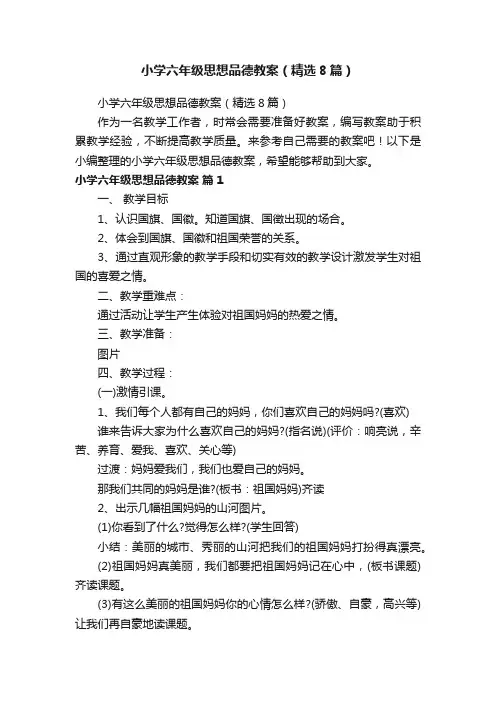 小学六年级思想品德教案（精选8篇）

小学六年级思想品德教案（精选8篇）

作为一名教学工作者，时常会需要准备好教案，编写教案助于积累教学经验，不断提高教学质量。来参考自己需要的教案吧！以下是小编整理的小学六年级思想品德教案，希望能够帮助到大家。

小学六年级思想品德教案 篇1

一、 教学目标

1、认识国旗、国徽。知道国旗、国徽出现的场合。

2、体会到国旗、国徽和祖国荣誉的关系。

3、通过直观形象的教学手段和切实有效的教学设计激发学生对祖国的喜爱之情。

二、教学重难点：

通过活动让学生产生体验对祖国妈妈的热爱之情。

三、教学准备：

图片

四、教学过程：

(一)激情引课。

1、我们每个人都有自己的妈妈，你们喜欢自己的妈妈吗?(喜欢)

谁来告诉大家为什么喜欢自己的妈妈?(指名说)(评价：响亮说，辛苦、养育、爱我、喜欢、关心等)

过渡：妈妈爱我们，我们也爱自己的妈妈。

那我们共同的妈妈是谁?(板书：祖国妈妈)齐读

2、出示几幅祖国妈妈的山河图片。

(1)你看到了什么?觉得怎么样?(学生回答)

小结：美丽的城市、秀丽的山河把我们的祖国妈妈打扮得真漂亮。

(2)祖国妈妈真美丽，我们都要把祖国妈妈记在心中，(板书课题)齐读课题。

(3)有这么美丽的祖国妈妈你的心情怎么样?(骄傲、自豪，高兴等)让我们再自豪地读课题。